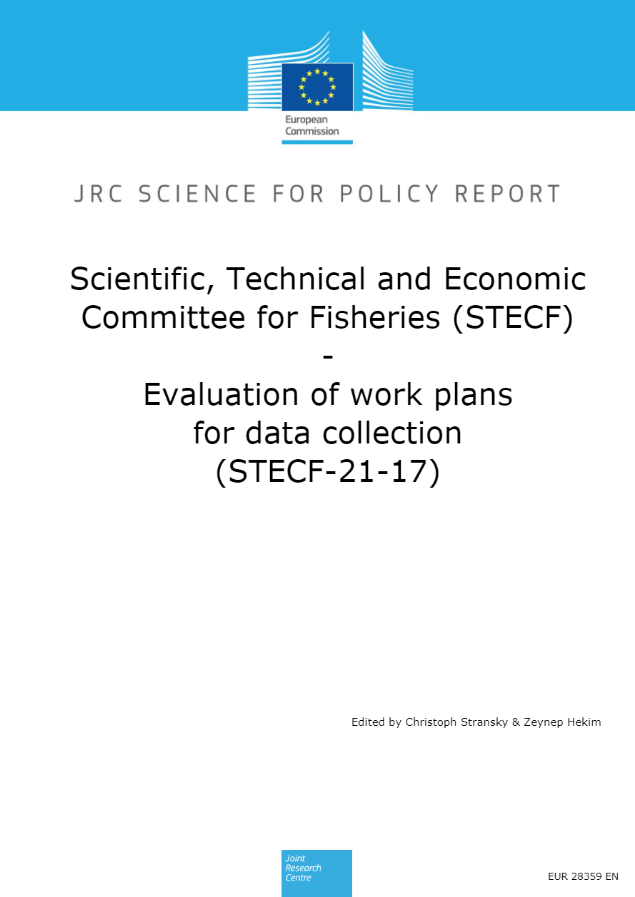 European Commission

JRC SCIENCE FOR POLICY REPORT

Scientific, Technical and Economic Committee for Fisheries (STECF)
-
Evaluation of work plans for data collection
(STECF-21-17)

Edited by Christoph Stransky & Zeynep Hekim

Joint Research Centre

EUR 28359 EN